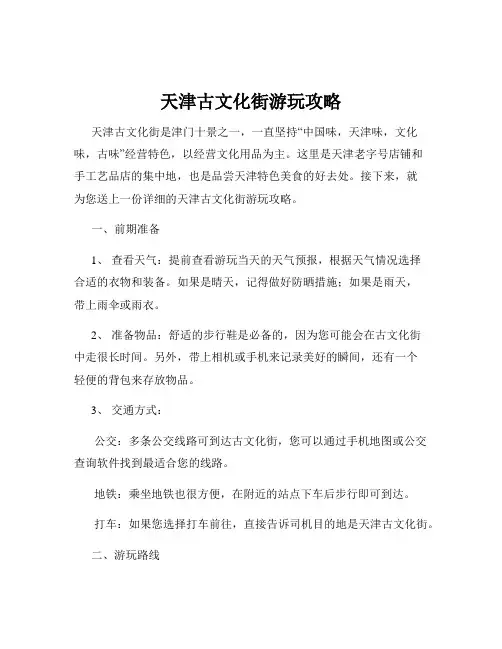 天津古文化街游玩攻略

天津古文化街是津门十景之一，一直坚持“中国味，天津味，文化味，古味”经营特色，以经营文化用品为主。这里是天津老字号店铺和手工艺品店的集中地，也是品尝天津特色美食的好去处。接下来，就为您送上一份详细的天津古文化街游玩攻略。

一、前期准备

1、 查看天气：提前查看游玩当天的天气预报，根据天气情况选择合适的衣物和装备。如果是晴天，记得做好防晒措施；如果是雨天，带上雨伞或雨衣。

2、 准备物品：舒适的步行鞋是必备的，因为您可能会在古文化街中走很长时间。另外，带上相机或手机来记录美好的瞬间，还有一个轻便的背包来存放物品。

3、 交通方式：

公交：多条公交线路可到达古文化街，您可以通过手机地图或公交查询软件找到最适合您的线路。

地铁：乘坐地铁也很方便，在附近的站点下车后步行即可到达。

打车：如果您选择打车前往，直接告诉司机目的地是天津古文化街。

二、游玩路线